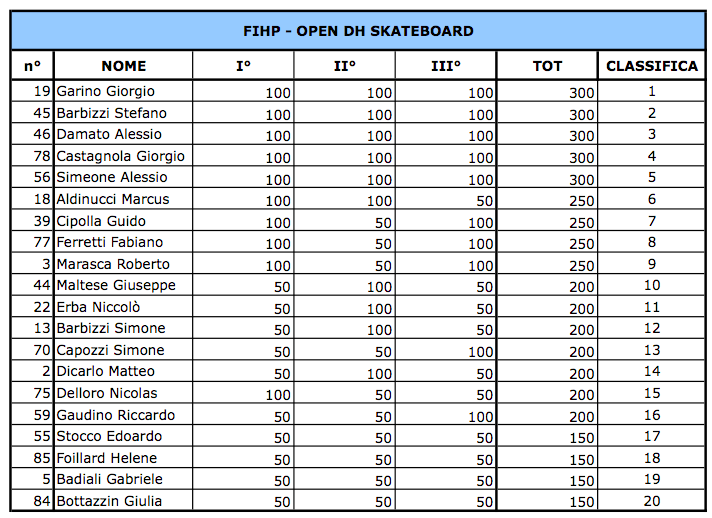 FIHP - OPEN DH SKATEBOARD

| n° | NOME | I° | II° | III° | TOT | CLASSIFICA |
|---|---|---|---|---|---|---|
| 19 | Garino Giorgio | 100 | 100 | 100 | 300 | 1 |
| 45 | Barbizzi Stefano | 100 | 100 | 100 | 300 | 2 |
| 46 | Damato Alessio | 100 | 100 | 100 | 300 | 3 |
| 78 | Castagnola Giorgio | 100 | 100 | 100 | 300 | 4 |
| 56 | Simeone Alessio | 100 | 100 | 100 | 300 | 5 |
| 18 | Aldinucci Marcus | 100 | 100 | 50 | 250 | 6 |
| 39 | Cipolla Guido | 100 | 50 | 100 | 250 | 7 |
| 77 | Ferretti Fabiano | 100 | 50 | 100 | 250 | 8 |
| 3 | Marasca Roberto | 100 | 50 | 100 | 250 | 9 |
| 44 | Maltese Giuseppe | 50 | 100 | 50 | 200 | 10 |
| 22 | Erba Niccolò | 50 | 100 | 50 | 200 | 11 |
| 13 | Barbizzi Simone | 50 | 100 | 50 | 200 | 12 |
| 70 | Capozzi Simone | 50 | 50 | 100 | 200 | 13 |
| 2 | Dicarlo Matteo | 50 | 100 | 50 | 200 | 14 |
| 75 | Delloro Nicolas | 100 | 50 | 50 | 200 | 15 |
| 59 | Gaudino Riccardo | 50 | 50 | 100 | 200 | 16 |
| 55 | Stocco Edoardo | 50 | 50 | 50 | 150 | 17 |
| 85 | Foillard Helene | 50 | 50 | 50 | 150 | 18 |
| 5 | Badiali Gabriele | 50 | 50 | 50 | 150 | 19 |
| 84 | Bottazzin Giulia | 50 | 50 | 50 | 150 | 20 |